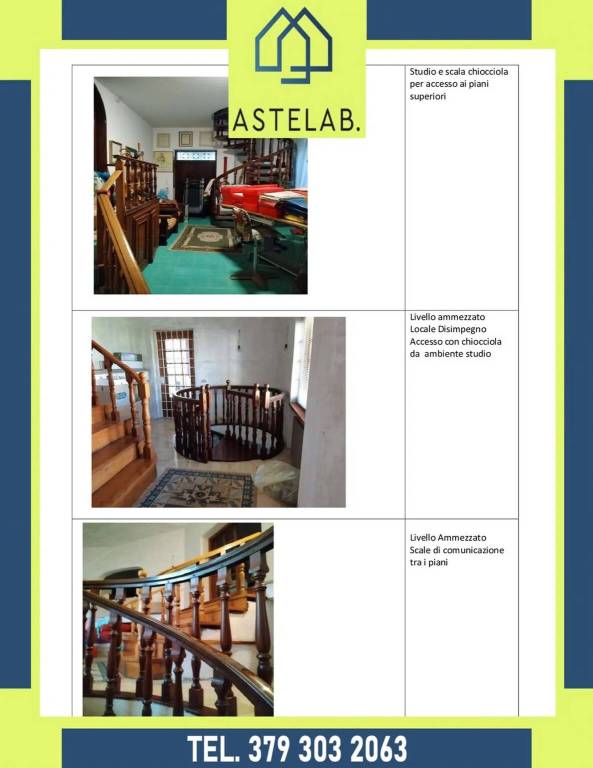 ASTELAB.

Studio e scala chiocciola per accesso ai piani superiori

Livello ammezzato
Locale Disimpegno
Accesso con chiocciola da ambiente studio

Livello Ammezzato
Scale di comunicazione tra i piani

TEL. 379 303 2063